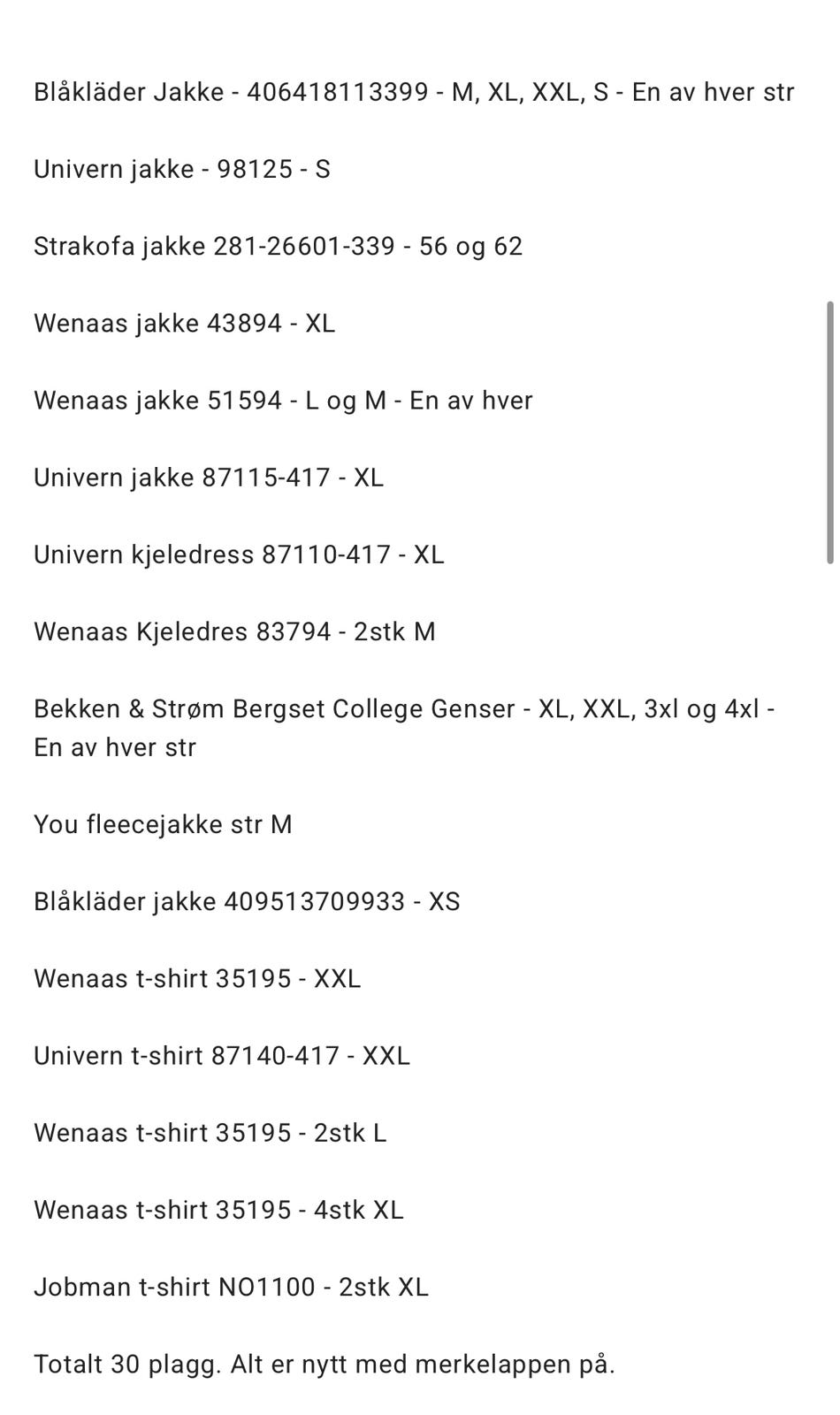 Blåkläder Jakke - 406418113399 - M, XL, XXL, S - En av hver str

Univern jakke - 98125 - S

Strakofa jakke 281-26601-339 - 56 og 62

Wenaas jakke 43894 - XL

Wenaas jakke 51594 - L og M - En av hver

Univern jakke 87115-417 - XL

Univern kjeledress 87110-417 - XL

Wenaas Kjeledres 83794 - 2stk M

Bekken & Strøm Bergset College Genser - XL, XXL, 3xl og 4xl - En av hver str

You fleecejakke str M

Blåkläder jakke 409513709933 - XS

Wenaas t-shirt 35195 - XXL

Univern t-shirt 87140-417 - XXL

Wenaas t-shirt 35195 - 2stk L

Wenaas t-shirt 35195 - 4stk XL

Jobman t-shirt NO1100 - 2stk XL

Totalt 30 plagg. Alt er nytt med merkelappen på.